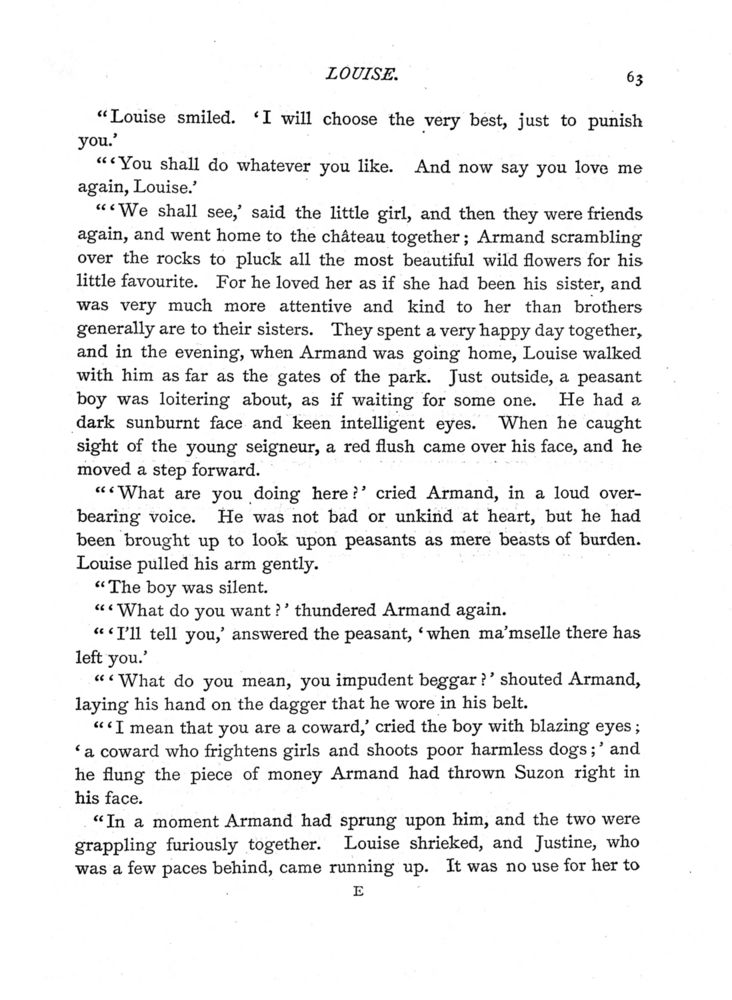 LOUISE. 63

"Louise smiled. 'I will choose the very best, just to punish you.'

"'You shall do whatever you like. And now say you love me again, Louise.'

"'We shall see,' said the little girl, and then they were friends again, and went home to the château together; Armand scrambling over the rocks to pluck all the most beautiful wild flowers for his little favourite. For he loved her as if she had been his sister, and was very much more attentive and kind to her than brothers generally are to their sisters. They spent a very happy day together, and in the evening, when Armand was going home, Louise walked with him as far as the gates of the park. Just outside, a peasant boy was loitering about, as if waiting for some one. He had a dark sunburnt face and keen intelligent eyes. When he caught sight of the young seigneur, a red flush came over his face, and he moved a step forward.

"'What are you doing here?' cried Armand, in a loud overbearing voice. He was not bad or unkind at heart, but he had been brought up to look upon peasants as mere beasts of burden. Louise pulled his arm gently.

"The boy was silent.

"'What do you want?' thundered Armand again.

"'I'll tell you,' answered the peasant, 'when ma'mselle there has left you.'

"'What do you mean, you impudent beggar?' shouted Armand, laying his hand on the dagger that he wore in his belt.

"'I mean that you are a coward,' cried the boy with blazing eyes; 'a coward who frightens girls and shoots poor harmless dogs;' and he flung the piece of money Armand had thrown Suzon right in his face.

"In a moment Armand had sprung upon him, and the two were grappling furiously together. Louise shrieked, and Justine, who was a few paces behind, came running up. It was no use for her to

E